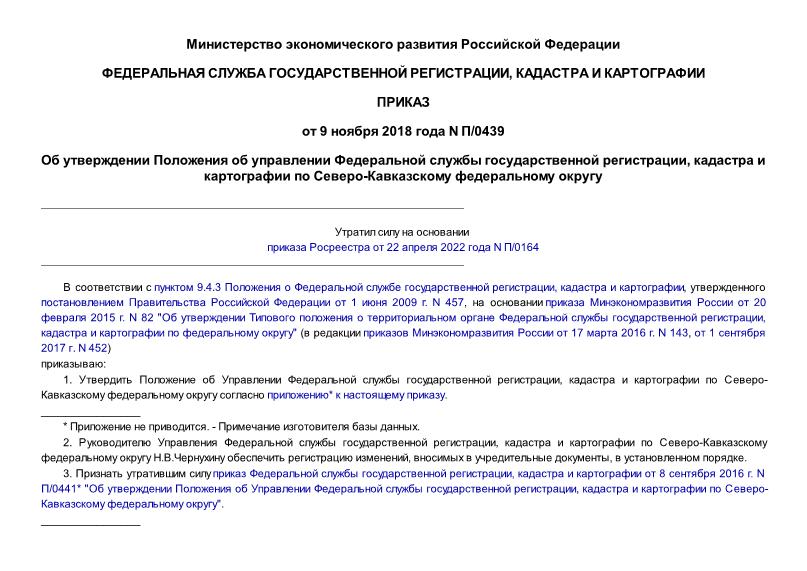 Министерство экономического развития Российской Федерации

ФЕДЕРАЛЬНАЯ СЛУЖБА ГОСУДАРСТВЕННОЙ РЕГИСТРАЦИИ, КАДАСТРА И КАРТОГРАФИИ

ПРИКАЗ

от 9 ноября 2018 года N П/0439

Об утверждении Положения об управлении Федеральной службы государственной регистрации, кадастра и картографии по Северо-Кавказскому федеральному округу

Утратил силу на основании
приказа Росреестра от 22 апреля 2022 года N П/0164

В соответствии с пунктом 9.4.3 Положения о Федеральной службе государственной регистрации, кадастра и картографии, утвержденного постановлением Правительства Российской Федерации от 1 июня 2009 г. N 457, на основании приказа Минэкономразвития России от 20 февраля 2015 г. N 82 "Об утверждении Типового положения о территориальном органе Федеральной службы государственной регистрации, кадастра и картографии по федеральному округу" (в редакции приказов Минэкономразвития России от 17 марта 2016 г. N 143, от 1 сентября 2017 г. N 452)
приказываю:

1. Утвердить Положение об Управлении Федеральной службы государственной регистрации, кадастра и картографии по Северо-Кавказскому федеральному округу согласно приложению* к настоящему приказу.

* Приложение не приводится. - Примечание изготовителя базы данных.

2. Руководителю Управления Федеральной службы государственной регистрации, кадастра и картографии по Северо-Кавказскому федеральному округу Н.В.Чернухину обеспечить регистрацию изменений, вносимых в учредительные документы, в установленном порядке.

3. Признать утратившим силу приказ Федеральной службы государственной регистрации, кадастра и картографии от 8 сентября 2016 г. N П/0441* "Об утверждении Положения об Управлении Федеральной службы государственной регистрации, кадастра и картографии по Северо-Кавказскому федеральному округу".